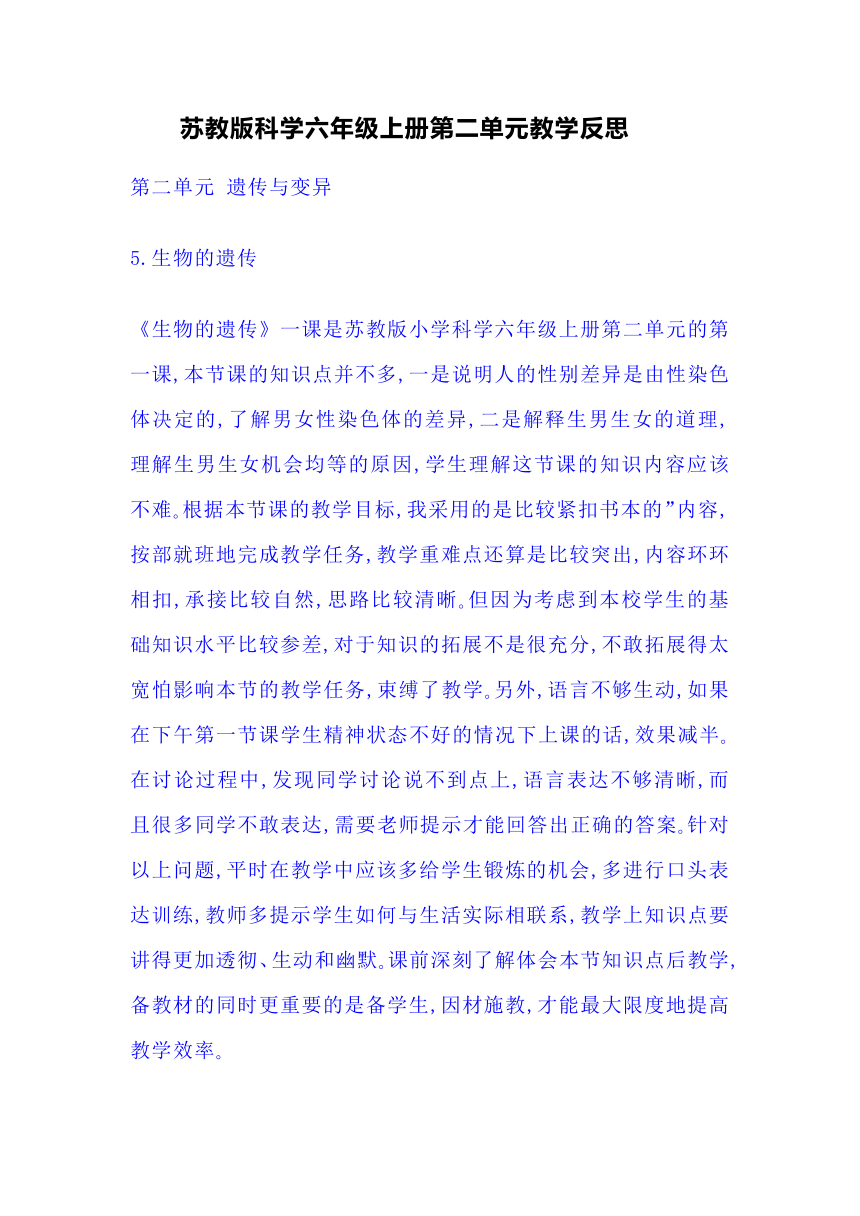 苏教版科学六年级上册第二单元教学反思

第二单元 遗传与变异

5.生物的遗传

《生物的遗传》一课是苏教版小学科学六年级上册第二单元的第一课,本节课的知识点并不多,一是说明人的性别差异是由性染色体决定的,了解男女性染色体的差异,二是解释生男生女的道理,理解生男生女机会均等的原因,学生理解这节课的知识内容应该不难。根据本节课的教学目标,我采用的是比较紧扣书本的"内容,按部就班地完成教学任务,教学重难点还算是比较突出,内容环环相扣,承接比较自然,思路比较清晰。但因为考虑到本校学生的基础知识水平比较参差,对于知识的拓展不是很充分,不敢拓展得太宽怕影响本节的教学任务,束缚了教学。另外,语言不够生动,如果在下午第一节课学生精神状态不好的情况下上课的话,效果减半。在讨论过程中,发现同学讨论说不到点上,语言表达不够清晰,而且很多同学不敢表达,需要老师提示才能回答出正确的答案。针对以上问题,平时在教学中应该多给学生锻炼的机会,多进行口头表达训练,教师多提示学生如何与生活实际相联系,教学上知识点要讲得更加透彻、生动和幽默。课前深刻了解体会本节知识点后教学,备教材的同时更重要的是备学生,因材施教,才能最大限度地提高教学效率。